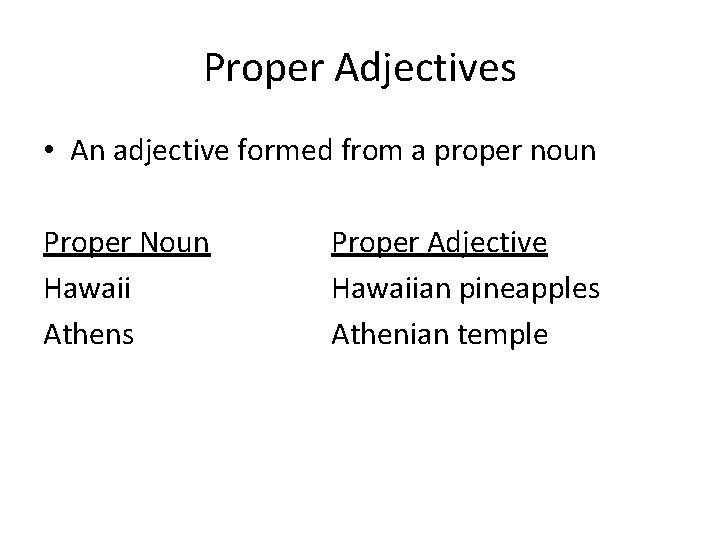 Proper Adjectives

• An adjective formed from a proper noun

| Proper Noun | Proper Adjective |
|---|---|
| Hawaii | Hawaiian pineapples |
| Athens | Athenian temple |